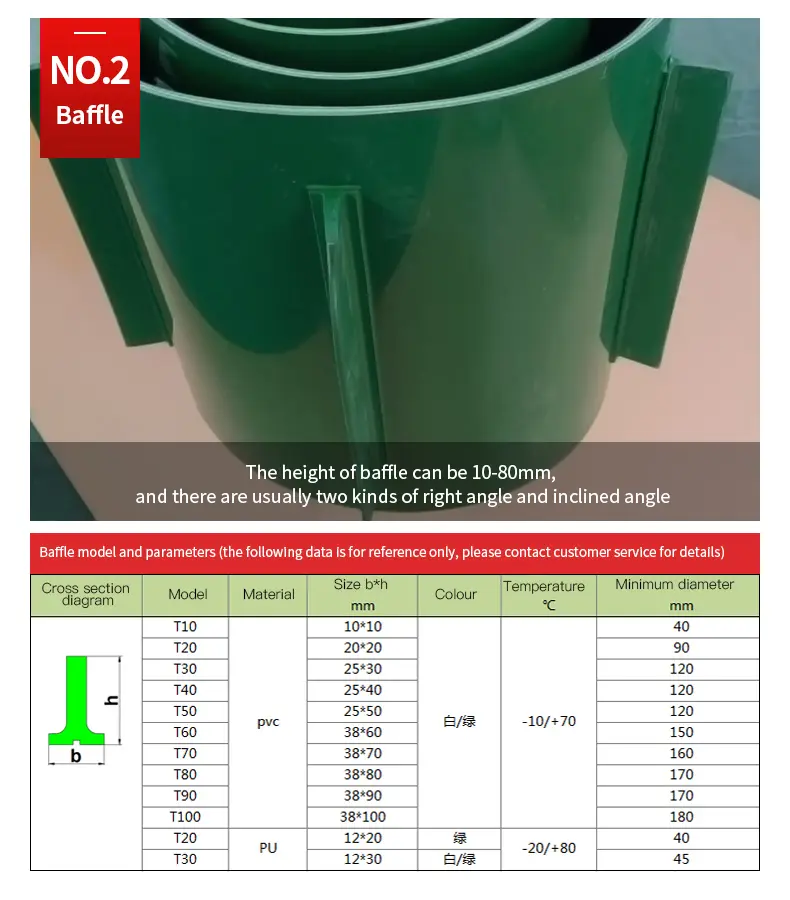 NO.2
Baffle

The height of baffle can be 10-80mm, and there are usually two kinds of right angle and inclined angle

Baffle model and parameters (the following data is for reference only, please contact customer service for details)

| Cross section diagram | Model | Material | Size b*h mm | Colour | Temperature ℃ | Minimum diameter mm |
|---|---|---|---|---|---|---|
| h b | T10 | pvc | 10*10 | 白/绿 | -10/+70 | 40 |
| | T20 | | 20*20 | | | 90 |
| | T30 | | 25*30 | | | 120 |
| | T40 | | 25*40 | | | 120 |
| | T50 | | 25*50 | | | 120 |
| | T60 | | 38*60 | | | 150 |
| | T70 | | 38*70 | | | 160 |
| | T80 | | 38*80 | | | 170 |
| | T90 | | 38*90 | | | 170 |
| | T100 | | 38*100 | | | 180 |
| | T20 | PU | 12*20 | 绿 | -20/+80 | 40 |
| | T30 | | 12*30 | 白/绿 | | 45 |